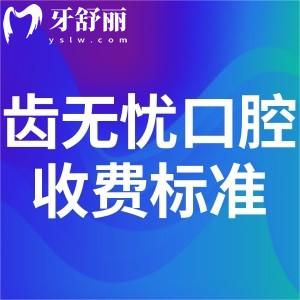 牙舒丽
yslw.com

齿无忧口腔
收费标准